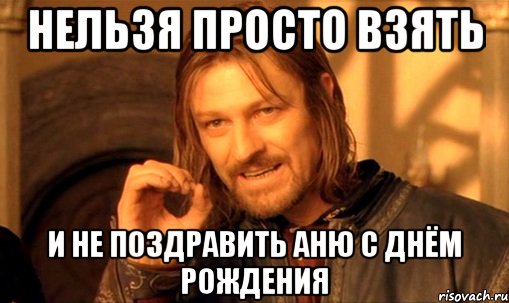 НЕЛЬЗЯ ПРОСТО ВЗЯТЬ

И НЕ ПОЗДРАВИТЬ АНЮ С ДНЁМ РОЖДЕНИЯ

risovach.ru